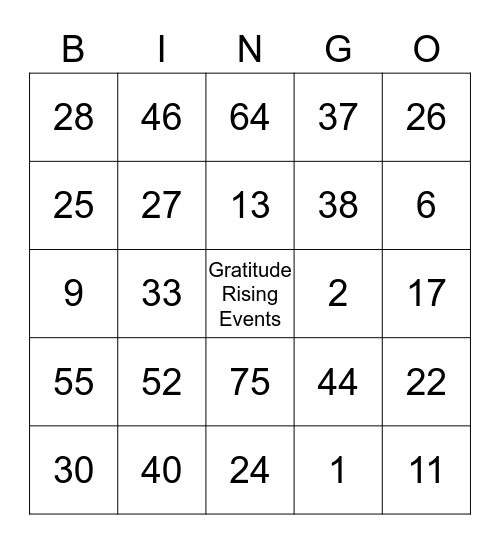 | B | I | N | G | O |
|---|---|---|---|---|
| 28 | 46 | 64 | 37 | 26 |
| 25 | 27 | 13 | 38 | 6 |
| 9 | 33 | Gratitude Rising Events | 2 | 17 |
| 55 | 52 | 75 | 44 | 22 |
| 30 | 40 | 24 | 1 | 11 |